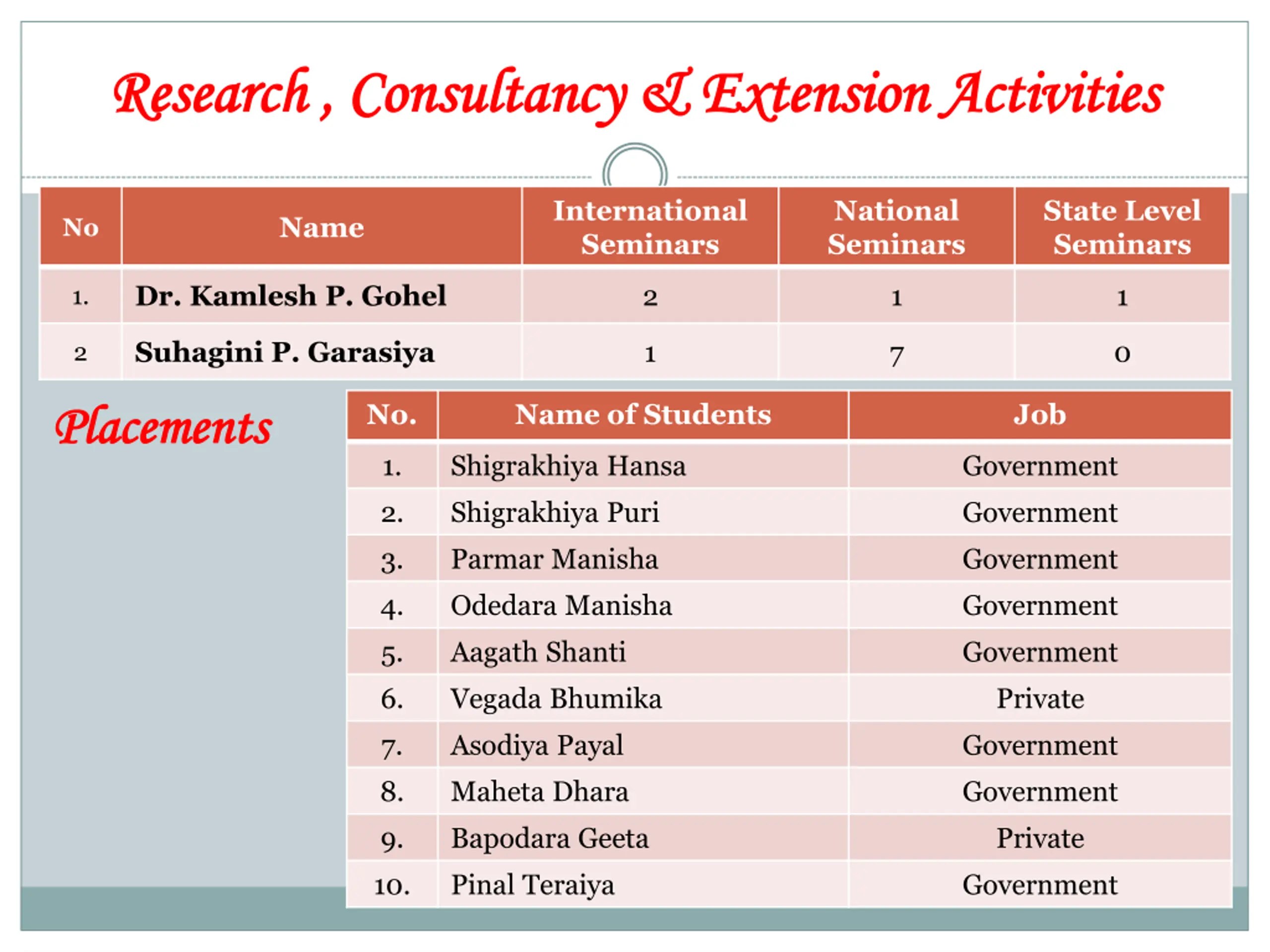 Research , Consultancy & Extension Activities

| No | Name | International Seminars | National Seminars | State Level Seminars |
|---|---|---|---|---|
| 1. | Dr. Kamlesh P. Gohel | 2 | 1 | 1 |
| 2 | Suhagini P. Garasiya | 1 | 7 | 0 |

Placements

| No. | Name of Students | Job |
|---|---|---|
| 1. | Shigrakhiya Hansa | Government |
| 2. | Shigrakhiya Puri | Government |
| 3. | Parmar Manisha | Government |
| 4. | Odedara Manisha | Government |
| 5. | Aagath Shanti | Government |
| 6. | Vegada Bhumika | Private |
| 7. | Asodiya Payal | Government |
| 8. | Maheta Dhara | Government |
| 9. | Bapodara Geeta | Private |
| 10. | Pinal Teraiya | Government |